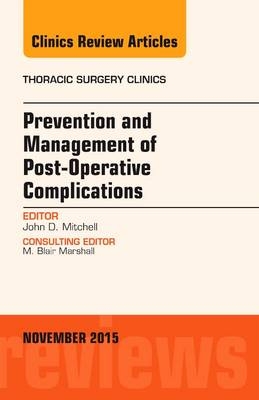 Clinics Review Articles

THORACIC SURGERY CLINICS

Prevention and Management of Post-Operative Complications

EDITOR
John D. Mitchell

CONSULTING EDITOR
M. Blair Marshall

NOVEMBER 2015

reviews